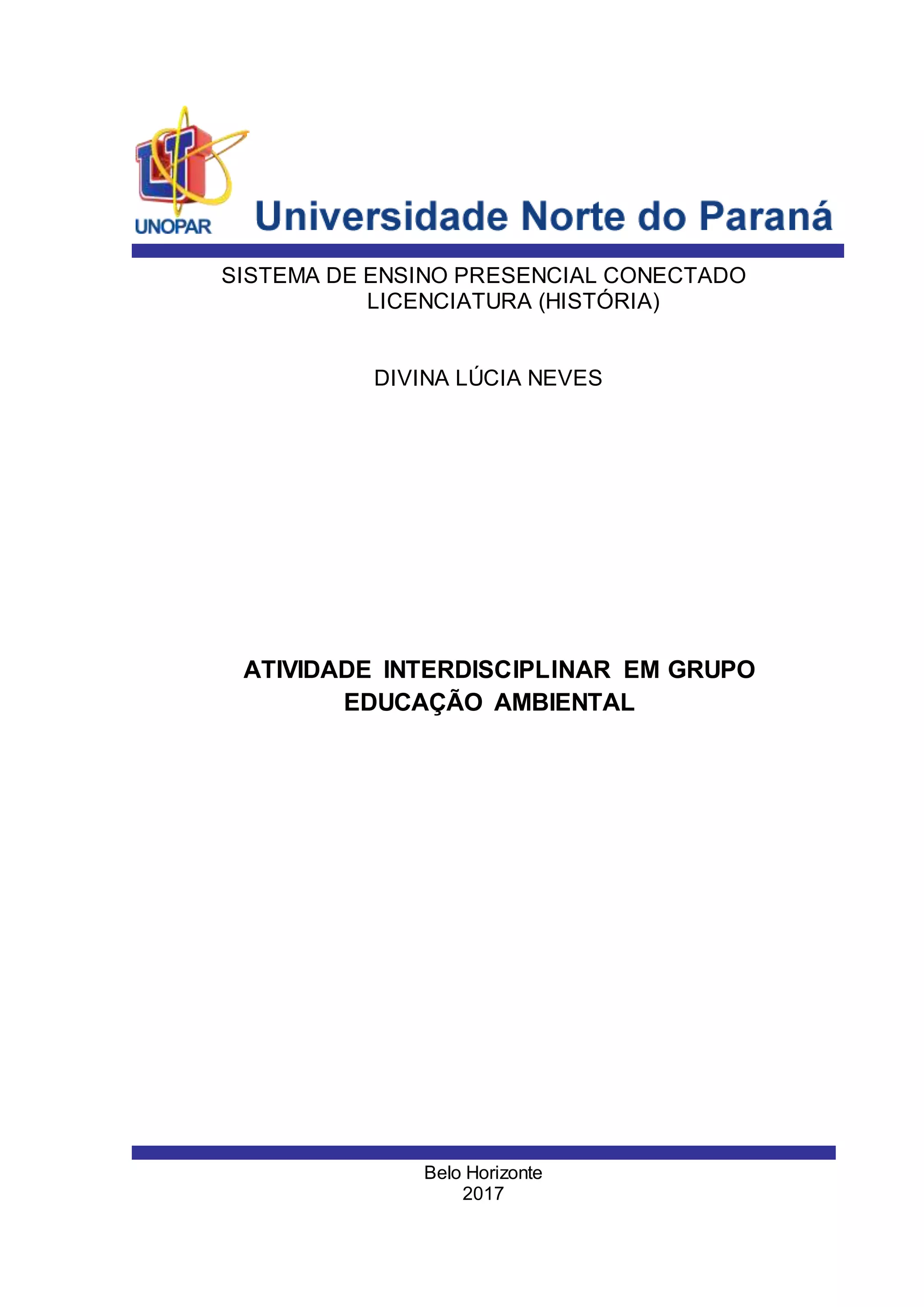 UNOPAR Universidade Norte do Paraná

SISTEMA DE ENSINO PRESENCIAL CONECTADO
LICENCIATURA (HISTÓRIA)

DIVINA LÚCIA NEVES

ATIVIDADE INTERDISCIPLINAR EM GRUPO
EDUCAÇÃO AMBIENTAL

Belo Horizonte
2017